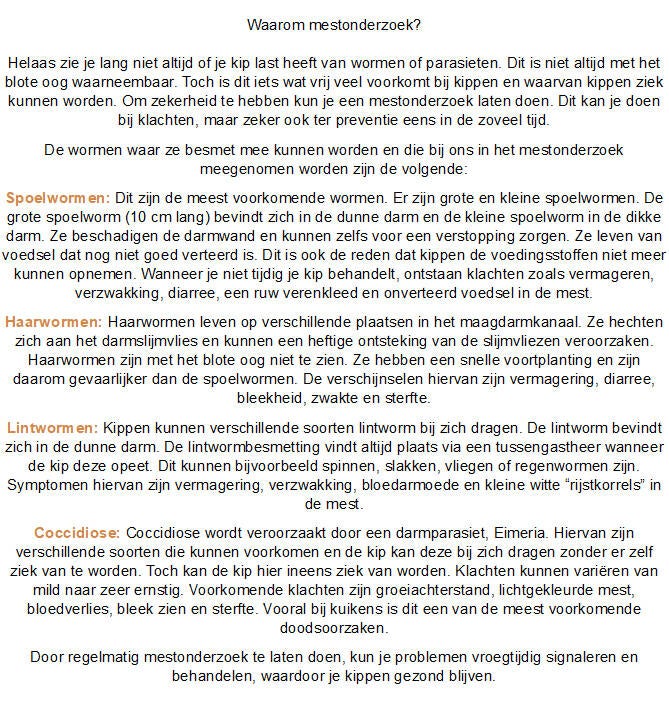 Waarom mestonderzoek?

Helaas zie je lang niet altijd of je kip last heeft van wormen of parasieten. Dit is niet altijd met het blote oog waarneembaar. Toch is dit iets wat vrij veel voorkomt bij kippen en waarvan kippen ziek kunnen worden. Om zekerheid te hebben kun je een mestonderzoek laten doen. Dit kan je doen bij klachten, maar zeker ook ter preventie eens in de zoveel tijd.

De wormen waar ze besmet mee kunnen worden en die bij ons in het mestonderzoek meegenomen worden zijn de volgende:

Spoelwormen: Dit zijn de meest voorkomende wormen. Er zijn grote en kleine spoelwormen. De grote spoelworm (10 cm lang) bevindt zich in de dunne darm en de kleine spoelworm in de dikke darm. Ze beschadigen de darmwand en kunnen zelfs voor een verstopping zorgen. Ze leven van voedsel dat nog niet goed verteerd is. Dit is ook de reden dat kippen de voedingsstoffen niet meer kunnen opnemen. Wanneer je niet tijdig je kip behandelt, ontstaan klachten zoals vermageren, verzwakking, diarree, een ruw verenkleed en onverteerd voedsel in de mest.

Haarwormen: Haarwormen leven op verschillende plaatsen in het maagdarmkanaal. Ze hechten zich aan het darmslijmvlies en kunnen een heftige ontsteking van de slijmvliezen veroorzaken. Haarwormen zijn met het blote oog niet te zien. Ze hebben een snelle voortplanting en zijn daarom gevaarlijker dan de spoelwormen. De verschijnselen hiervan zijn vermagering, diarree, bleekheid, zwakte en sterfte.

Lintwormen: Kippen kunnen verschillende soorten lintworm bij zich dragen. De lintworm bevindt zich in de dunne darm. De lintwormbesmetting vindt altijd plaats via een tussengastheer wanneer de kip deze opeet. Dit kunnen bijvoorbeeld spinnen, slakken, vliegen of regenwormen zijn. Symptomen hiervan zijn vermagering, verzwakking, bloedarmoede en kleine witte “rijstkorrels” in de mest.

Coccidiose: Coccidiose wordt veroorzaakt door een darmparasiet, Eimeria. Hiervan zijn verschillende soorten die kunnen voorkomen en de kip kan deze bij zich dragen zonder er zelf ziek van te worden. Toch kan de kip hier ineens ziek van worden. Klachten kunnen variëren van mild naar zeer ernstig. Voorkomende klachten zijn groeiachterstand, lichtgekleurde mest, bloedverlies, bleek zien en sterfte. Vooral bij kuikens is dit een van de meest voorkomende doodsoorzaken.

Door regelmatig mestonderzoek te laten doen, kun je problemen vroegtijdig signaleren en behandelen, waardoor je kippen gezond blijven.